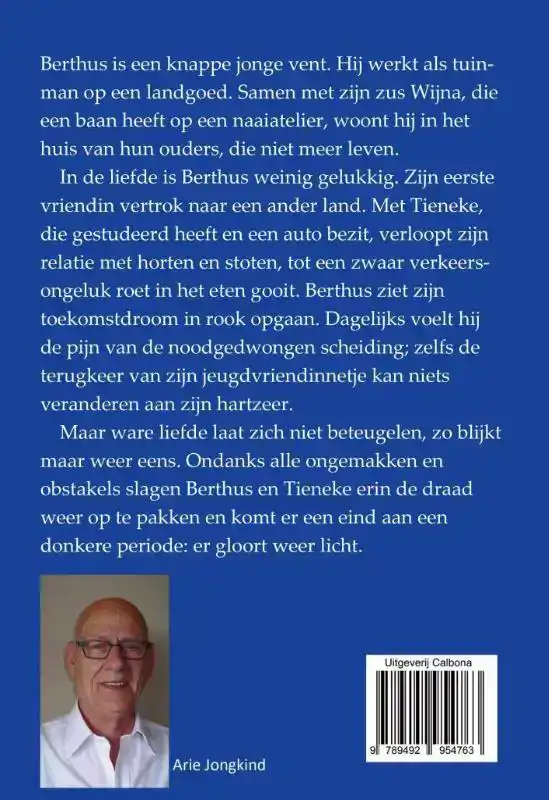 Berthus is een knappe jonge vent. Hij werkt als tuinman op een landgoed. Samen met zijn zus Wijna, die een baan heeft op een naaiatelier, woont hij in het huis van hun ouders, die niet meer leven.

In de liefde is Berthus weinig gelukkig. Zijn eerste vriendin vertrok naar een ander land. Met Tieneke, die gestudeerd heeft en een auto bezit, verloopt zijn relatie met horten en stoten, tot een zwaar verkeersongeluk roet in het eten gooit. Berthus ziet zijn toekomstdroom in rook opgaan. Dagelijks voelt hij de pijn van de noodgedwongen scheiding; zelfs de terugkeer van zijn jeugdvriendinnetje kan niets veranderen aan zijn hartzeer.

Maar ware liefde laat zich niet beteugelen, zo blijkt maar weer eens. Ondanks alle ongemakken en obstakels slagen Berthus en Tieneke erin de draad weer op te pakken en komt er een eind aan een donkere periode: er gloort weer licht.

Arie Jongkind

Uitgeverij Calbona

9 789492 954763